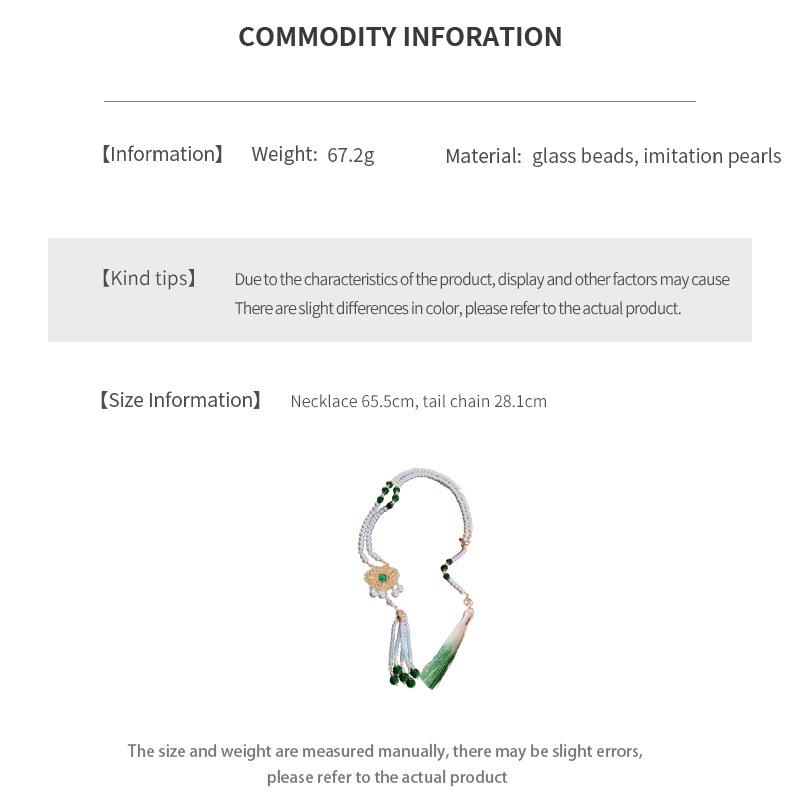 COMMODITY INFORATION

【Information】 Weight: 67.2g Material: glass beads, imitation pearls

【Kind tips】 Due to the characteristics of the product, display and other factors may cause There are slight differences in color, please refer to the actual product.

【Size Information】 Necklace 65.5cm, tail chain 28.1cm

The size and weight are measured manually, there may be slight errors, please refer to the actual product